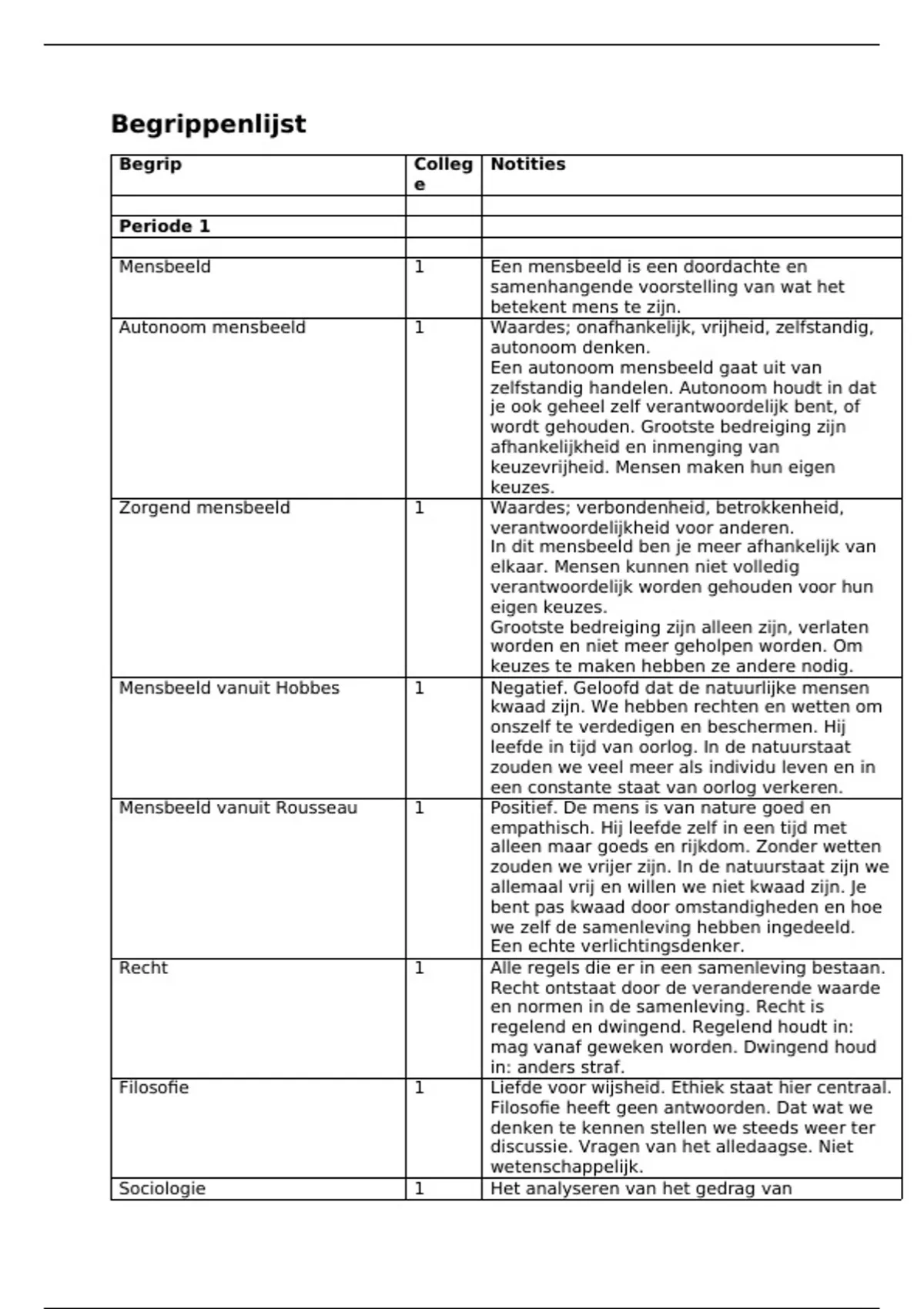 Begrippenlijst

| Begrip | College | Notities |
|---|---|---|
| | | |
| **Periode 1** | | |
| | | |
| Mensbeeld | 1 | Een mensbeeld is een doordachte en samenhangende voorstelling van wat het betekent mens te zijn. |
| Autonoom mensbeeld | 1 | Waardes; onafhankelijk, vrijheid, zelfstandig, autonoom denken. Een autonoom mensbeeld gaat uit van zelfstandig handelen. Autonoom houdt in dat je ook geheel zelf verantwoordelijk bent, of wordt gehouden. Grootste bedreiging zijn afhankelijkheid en inmenging van keuzevrijheid. Mensen maken hun eigen keuzes. |
| Zorgend mensbeeld | 1 | Waardes; verbondenheid, betrokkenheid, verantwoordelijkheid voor anderen. In dit mensbeeld ben je meer afhankelijk van elkaar. Mensen kunnen niet volledig verantwoordelijk worden gehouden voor hun eigen keuzes. Grootste bedreiging zijn alleen zijn, verlaten worden en niet meer geholpen worden. Om keuzes te maken hebben ze andere nodig. |
| Mensbeeld vanuit Hobbes | 1 | Negatief. Geloofd dat de natuurlijke mensen kwaad zijn. We hebben rechten en wetten om onszelf te verdedigen en beschermen. Hij leefde in tijd van oorlog. In de natuurstaat zouden we veel meer als individu leven en in een constante staat van oorlog verkeren. |
| Mensbeeld vanuit Rousseau | 1 | Positief. De mens is van nature goed en empathisch. Hij leefde zelf in een tijd met alleen maar goeds en rijkdom. Zonder wetten zouden we vrijer zijn. In de natuurstaat zijn we allemaal vrij en willen we niet kwaad zijn. Je bent pas kwaad door omstandigheden en hoe we zelf de samenleving hebben ingedeeld. Een echte verlichtingsdenker. |
| Recht | 1 | Alle regels die er in een samenleving bestaan. Recht ontstaat door de veranderende waarde en normen in de samenleving. Recht is regelend en dwingend. Regelend houdt in: mag vanaf geweken worden. Dwingend houd in: anders straf. |
| Filosofie | 1 | Liefde voor wijsheid. Ethiek staat hier centraal. Filosofie heeft geen antwoorden. Dat wat we denken te kennen stellen we steeds weer ter discussie. Vragen van het alledaagse. Niet wetenschappelijk. |
| Sociologie | 1 | Het analyseren van het gedrag van |